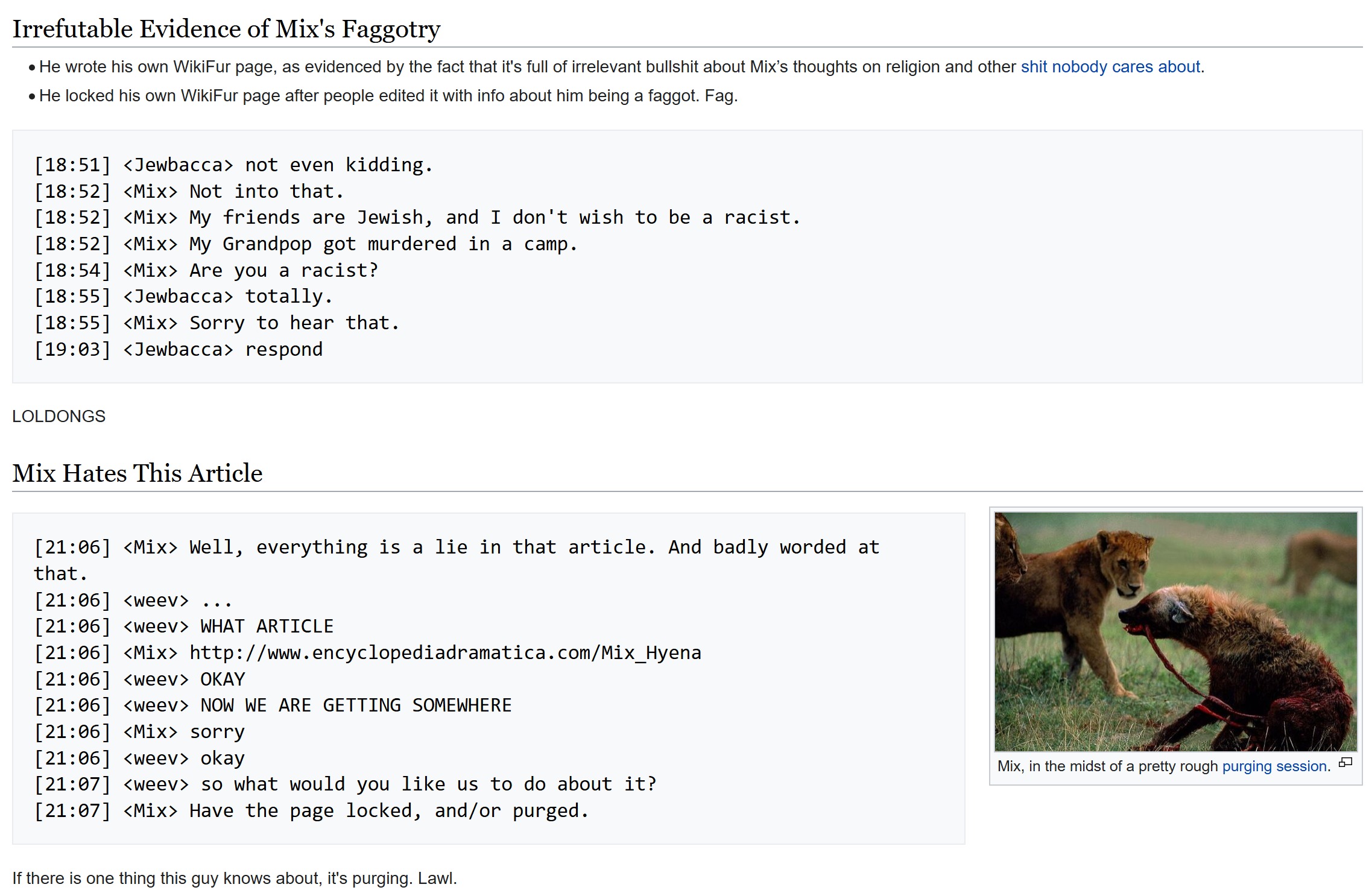 Irrefutable Evidence of Mix's Faggotry

• He wrote his own WikiFur page, as evidenced by the fact that it's full of irrelevant bullshit about Mix's thoughts on religion and other shit nobody cares about.
• He locked his own WikiFur page after people edited it with info about him being a faggot. Fag.

[18:51] <Jewbacca> not even kidding.
[18:52] <Mix> Not into that.
[18:52] <Mix> My friends are Jewish, and I don't wish to be a racist.
[18:52] <Mix> My Grandpop got murdered in a camp.
[18:54] <Mix> Are you a racist?
[18:55] <Jewbacca> totally.
[18:55] <Mix> Sorry to hear that.
[19:03] <Jewbacca> respond

LOLDONGS

Mix Hates This Article

[21:06] <Mix> Well, everything is a lie in that article. And badly worded at that.
[21:06] <weev> ...
[21:06] <weev> WHAT ARTICLE
[21:06] <Mix> http://www.encyclopediadramatica.com/Mix_Hyena
[21:06] <weev> OKAY
[21:06] <weev> NOW WE ARE GETTING SOMEWHERE
[21:06] <Mix> sorry
[21:06] <weev> okay
[21:07] <weev> so what would you like us to do about it?
[21:07] <Mix> Have the page locked, and/or purged.

Mix, in the midst of a pretty rough purging session.

If there is one thing this guy knows about, it's purging. Lawl.